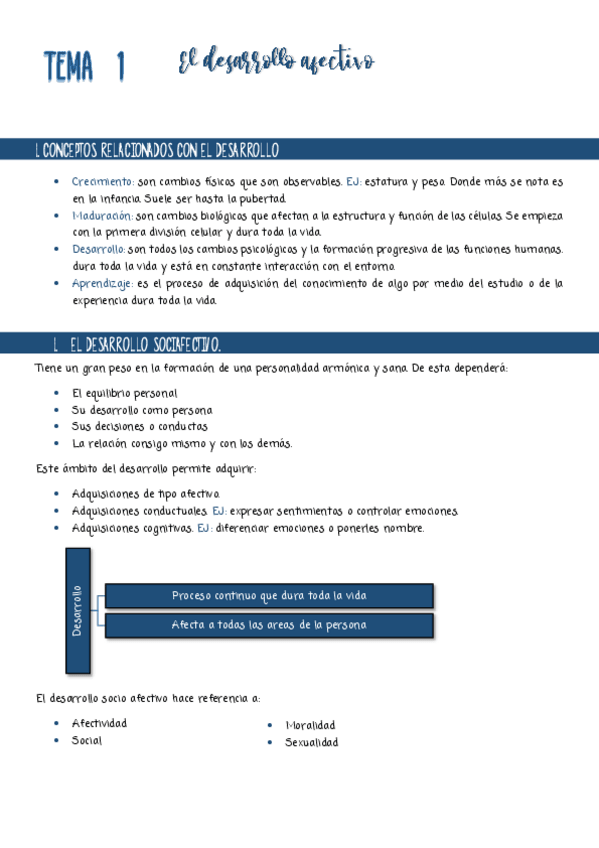 TEMA 1 El desarrollo afectivo

1. CONCEPTOS RELACIONADOS CON EL DESARROLLO

- Crecimiento: son cambios físicos que son observables. EJ: estatura y peso. Donde más se nota es en la infancia. Suele ser hasta la pubertad.
- Maduración: son cambios biológicos que afectan a la estructura y función de las células. Se empieza con la primera división celular y dura toda la vida.
- Desarrollo: son todos los cambios psicológicos y la formación progresiva de las funciones humanas. dura toda la vida y está en constante interacción con el entorno.
- Aprendizaje: es el proceso de adquisición del conocimiento de algo por medio del estudio o de la experiencia dura toda la vida.

1. EL DESARROLLO SOCIAFECTIVO.

Tiene un gran peso en la formación de una personalidad armónica y sana. De esta dependerá:

- El equilibrio personal
- Su desarrollo como persona
- Sus decisiones o conductas
- La relación consigo mismo y con los demás.

Este ámbito del desarrollo permite adquirir:

- Adquisiciones de tipo afectivo.
- Adquisiciones conductuales. EJ: expresar sentimientos o controlar emociones.
- Adquisiciones cognitivas. EJ: diferenciar emociones o ponerles nombre.

Desarrollo
Proceso continuo que dura toda la vida
Afecta a todas las areas de la persona

El desarrollo socio afectivo hace referencia a:

- Afectividad
- Social
- Moralidad
- Sexualidad